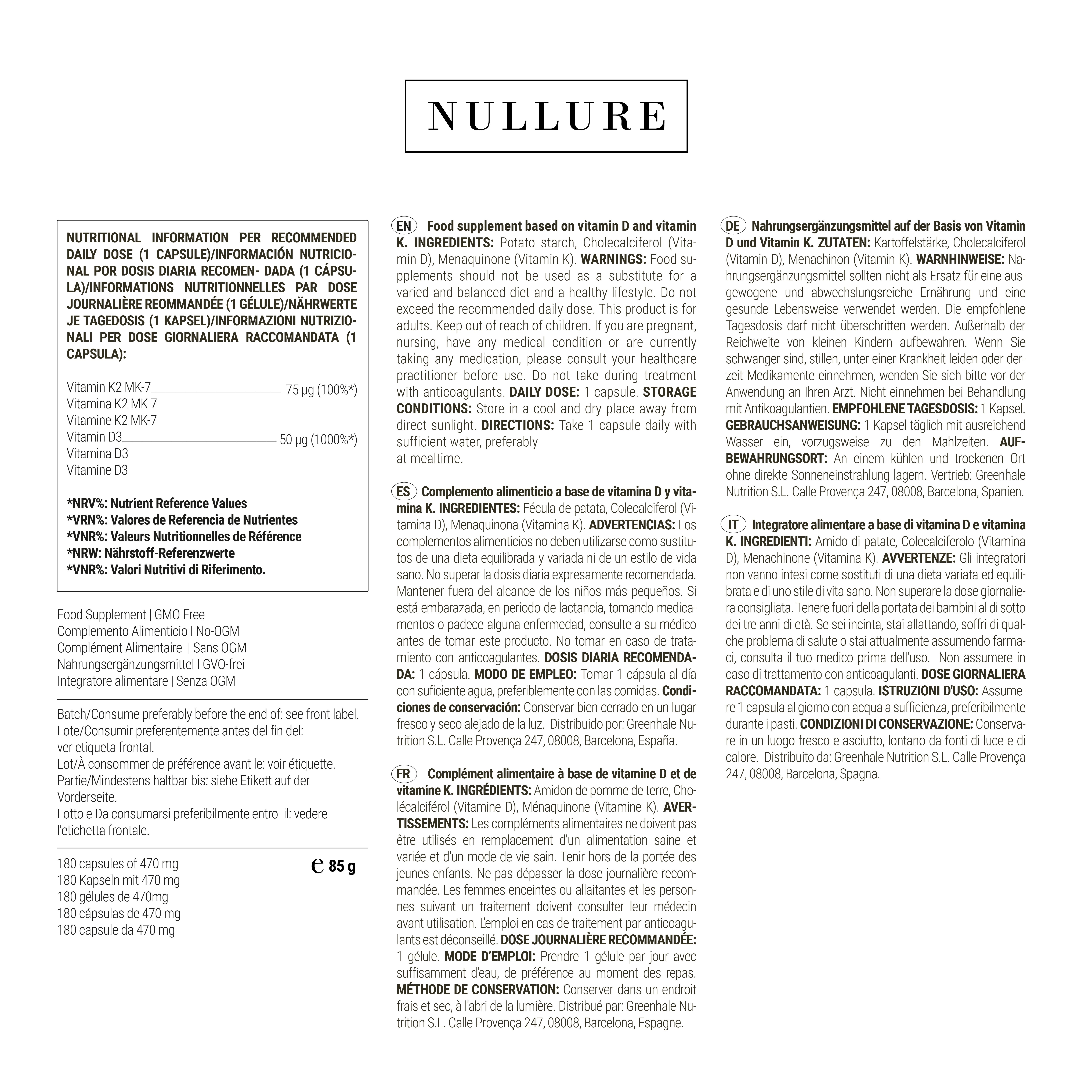 NULLURE

NUTRITIONAL INFORMATION PER RECOMMENDED DAILY DOSE (1 CAPSULE)/INFORMACIÓN NUTRICIONAL POR DOSIS DIARIA RECOMEN- DADA (1 CÁPSULA)/INFORMATIONS NUTRITIONNELLES PAR DOSE JOURNALIÈRE REOMMANDÉE (1 GÉLULE)/NÄHRWERTE JE TAGEDOSIS (1 KAPSEL)/INFORMAZIONI NUTRIZIONALI PER DOSE GIORNALIERA RACCOMANDATA (1 CAPSULA):

Vitamin K2 MK-7 75 µg (100%*)
Vitamina K2 MK-7
Vitamine K2 MK-7
Vitamin D3 50 µg (1000%*)
Vitamina D3
Vitamine D3

*NRV%: Nutrient Reference Values
*VRN%: Valores de Referencia de Nutrientes
*VNR%: Valeurs Nutritionnelles de Référence
*NRW: Nährstoff-Referenzwerte
*VNR%: Valori Nutritivi di Riferimento.

Food Supplement | GMO Free
Complemento Alimenticio I No-OGM
Complément Alimentaire | Sans OGM
Nahrungsergänzungsmittel I GVO-frei
Integratore alimentare | Senza OGM

Batch/Consume preferably before the end of: see front label.
Lote/Consumir preferentemente antes del fin del: ver etiqueta frontal.
Lot/À consommer de préférence avant le: voir étiquette.
Partie/Mindestens haltbar bis: siehe Etikett auf der Vorderseite.
Lotto e Da consumarsi preferibilmente entro il: vedere l'etichetta frontale.

180 capsules of 470 mg
180 Kapseln mit 470 mg
180 gélules de 470mg
180 cápsulas de 470 mg
180 capsule da 470 mg
℮ 85 g

EN Food supplement based on vitamin D and vitamin K. INGREDIENTS: Potato starch, Cholecalciferol (Vitamin D), Menaquinone (Vitamin K). WARNINGS: Food supplements should not be used as a substitute for a varied and balanced diet and a healthy lifestyle. Do not exceed the recommended daily dose. This product is for adults. Keep out of reach of children. If you are pregnant, nursing, have any medical condition or are currently taking any medication, please consult your healthcare practitioner before use. Do not take during treatment with anticoagulants. DAILY DOSE: 1 capsule. STORAGE CONDITIONS: Store in a cool and dry place away from direct sunlight. DIRECTIONS: Take 1 capsule daily with sufficient water, preferably
at mealtime.

ES Complemento alimenticio a base de vitamina D y vitamina K. INGREDIENTES: Fécula de patata, Colecalciferol (Vitamina D), Menaquinona (Vitamina K). ADVERTENCIAS: Los complementos alimenticios no deben utilizarse como sustitutos de una dieta equilibrada y variada ni de un estilo de vida sano. No superar la dosis diaria expresamente recomendada. Mantener fuera del alcance de los niños más pequeños. Si está embarazada, en periodo de lactancia, tomando medicamentos o padece alguna enfermedad, consulte a su médico antes de tomar este producto. No tomar en caso de tratamiento con anticoagulantes. DOSIS DIARIA RECOMENDADA: 1 cápsula. MODO DE EMPLEO: Tomar 1 cápsula al día con suficiente agua, preferiblemente con las comidas. Condiciones de conservación: Conservar bien cerrado en un lugar fresco y seco alejado de la luz. Distribuido por: Greenhale Nutrition S.L. Calle Provença 247, 08008, Barcelona, España.

FR Complément alimentaire à base de vitamine D et de vitamine K. INGRÉDIENTS: Amidon de pomme de terre, Cholécalciférol (Vitamine D), Ménaquinone (Vitamine K). AVERTISSEMENTS: Les compléments alimentaires ne doivent pas être utilisés en remplacement d'un alimentation saine et variée et d'un mode de vie sain. Tenir hors de la portée des jeunes enfants. Ne pas dépasser la dose journalière recommandée. Les femmes enceintes ou allaitantes et les personnes suivant un traitement doivent consulter leur médecin avant utilisation. L'emploi en cas de traitement par anticoagulants est déconseillé. DOSE JOURNALIÈRE RECOMMANDÉE: 1 gélule. MODE D'EMPLOI: Prendre 1 gélule par jour avec suffisamment d'eau, de préférence au moment des repas. MÉTHODE DE CONSERVATION: Conserver dans un endroit frais et sec, à l'abri de la lumière. Distribué par: Greenhale Nutrition S.L. Calle Provença 247, 08008, Barcelona, Espagne.

DE Nahrungsergänzungsmittel auf der Basis von Vitamin D und Vitamin K. ZUTATEN: Kartoffelstärke, Cholecalciferol (Vitamin D), Menachinon (Vitamin K). WARNHINWEISE: Nahrungsergänzungsmittel sollten nicht als Ersatz für eine ausgewogene und abwechslungsreiche Ernährung und eine gesunde Lebensweise verwendet werden. Die empfohlene Tagesdosis darf nicht überschritten werden. Außerhalb der Reichweite von kleinen Kindern aufbewahren. Wenn Sie schwanger sind, stillen, unter einer Krankheit leiden oder derzeit Medikamente einnehmen, wenden Sie sich bitte vor der Anwendung an Ihren Arzt. Nicht einnehmen bei Behandlung mit Antikoagulantien. EMPFOHLENE TAGESDOSIS: 1 Kapsel. GEBRAUCHSANWEISUNG: 1 Kapsel täglich mit ausreichend Wasser ein, vorzugsweise zu den Mahlzeiten. AUFBEWAHRUNGSORT: An einem kühlen und trockenen Ort ohne direkte Sonneneinstrahlung lagern. Vertrieb: Greenhale Nutrition S.L. Calle Provença 247, 08008, Barcelona, Spanien.

IT Integratore alimentare a base di vitamina D e vitamina K. INGREDIENTI: Amido di patate, Colecalciferolo (Vitamina D), Menachinone (Vitamina K). AVVERTENZE: Gli integratori non vanno intesi come sostituti di una dieta variata ed equilibrata e di uno stile di vita sano. Non superare la dose giornaliera consigliata. Tenere fuori della portata dei bambini al di sotto dei tre anni di età. Se sei incinta, stai allattando, soffri di qualche problema di salute o stai attualmente assumendo farmaci, consulta il tuo medico prima dell'uso. Non assumere in caso di trattamento con anticoagulanti. DOSE GIORNALIERA RACCOMANDATA: 1 capsula. ISTRUZIONI D'USO: Assumere 1 capsula al giorno con acqua a sufficienza, preferibilmente durante i pasti. CONDIZIONI DI CONSERVAZIONE: Conservare in un luogo fresco e asciutto, lontano da fonti di luce e di calore. Distribuito da: Greenhale Nutrition S.L. Calle Provença 247, 08008, Barcelona, Spagna.